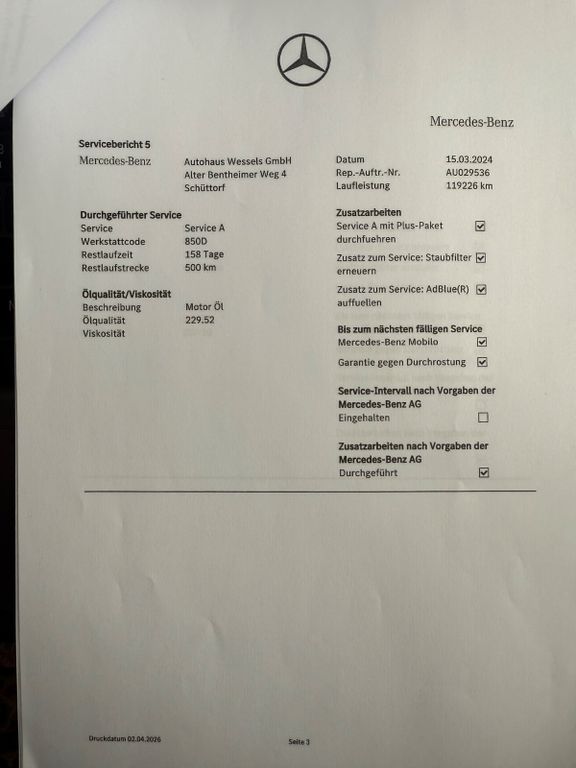 Mercedes-Benz

Servicebericht 5

Mercedes-Benz

Autohaus Wessels GmbH
Alter Bentheimer Weg 4
Schüttorf

Durchgeführter Service
Service Service A
Werkstattcode 850D
Restlaufzeit 158 Tage
Restlaufstrecke 500 km

Ölqualität/Viskosität
Beschreibung Motor Öl
Ölqualität 229.52
Viskosität

Datum 15.03.2024
Rep.-Auftr.-Nr. AU029536
Laufleistung 119226 km

Zusatzarbeiten
Service A mit Plus-Paket durchfuehren ☑
Zusatz zum Service: Staubfilter erneuern ☑
Zusatz zum Service: AdBlue(R) auffuellen ☑

Bis zum nächsten fälligen Service
Mercedes-Benz Mobilo ☑
Garantie gegen Durchrostung ☑

Service-Intervall nach Vorgaben der Mercedes-Benz AG
Eingehalten ☐

Zusatzarbeiten nach Vorgaben der Mercedes-Benz AG
Durchgeführt ☑

Druckdatum 02.04.2026

Seite 3